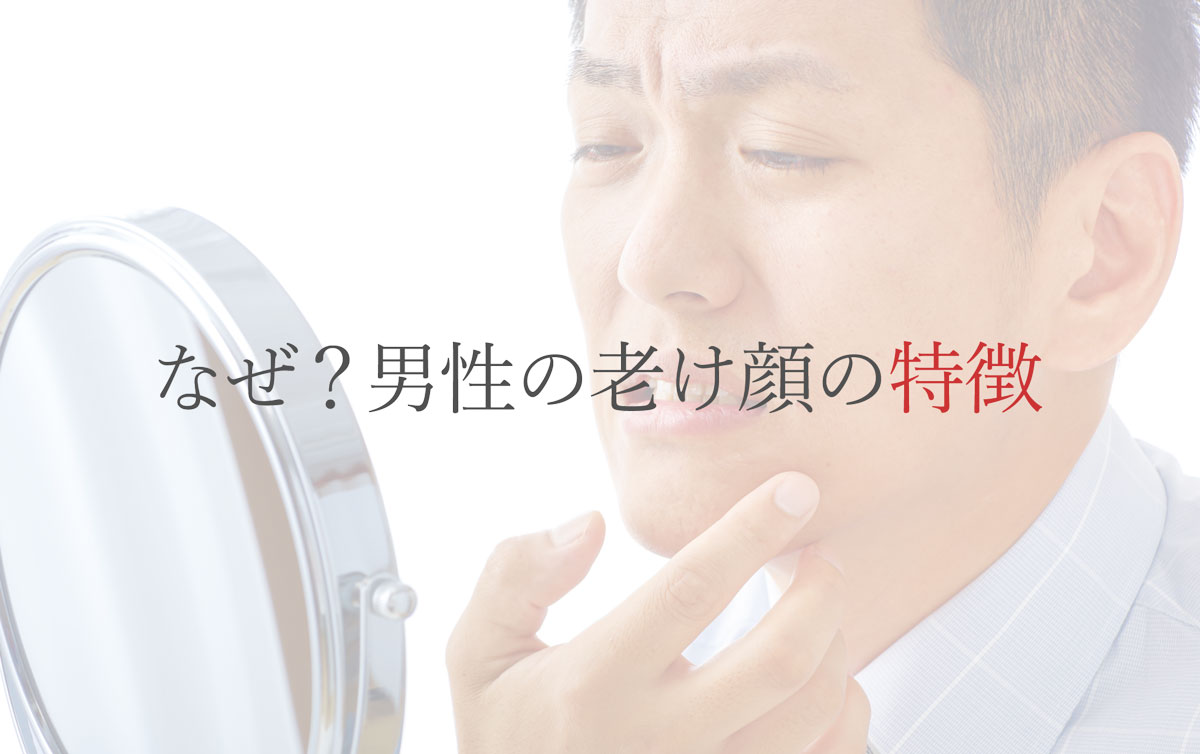 なぜ？男性の老け顔の特徴